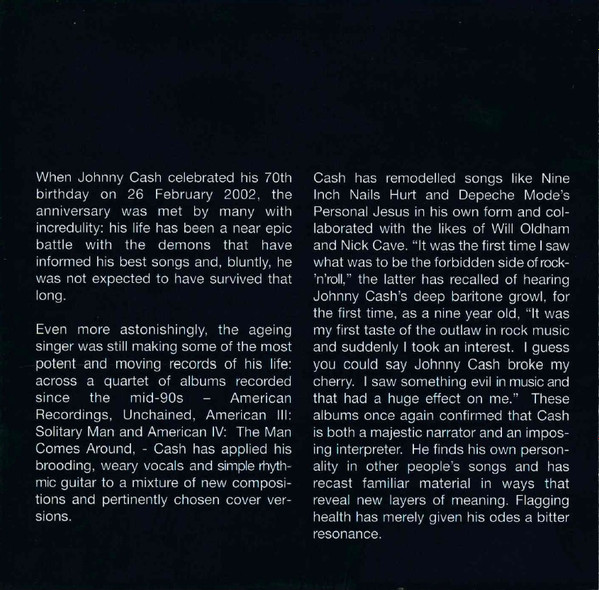 When Johnny Cash celebrated his 70th birthday on 26 February 2002, the anniversary was met by many with incredulity: his life has been a near epic battle with the demons that have informed his best songs and, bluntly, he was not expected to have survived that long.

Even more astonishingly, the ageing singer was still making some of the most potent and moving records of his life: across a quartet of albums recorded since the mid-90s – American Recordings, Unchained, American III: Solitary Man and American IV: The Man Comes Around, - Cash has applied his brooding, weary vocals and simple rhythmic guitar to a mixture of new compositions and pertinently chosen cover versions.

Cash has remodelled songs like Nine Inch Nails Hurt and Depeche Mode's Personal Jesus in his own form and collaborated with the likes of Will Oldham and Nick Cave. "It was the first time I saw what was to be the forbidden side of rock-'n'roll," the latter has recalled of hearing Johnny Cash's deep baritone growl, for the first time, as a nine year old, "It was my first taste of the outlaw in rock music and suddenly I took an interest. I guess you could say Johnny Cash broke my cherry. I saw something evil in music and that had a huge effect on me." These albums once again confirmed that Cash is both a majestic narrator and an imposing interpreter. He finds his own personality in other people's songs and has recast familiar material in ways that reveal new layers of meaning. Flagging health has merely given his odes a bitter resonance.